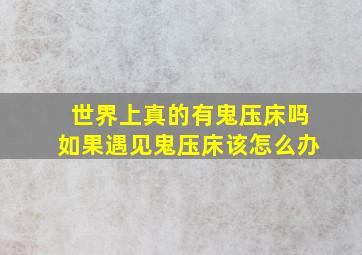 世界上真的有鬼压床吗
如果遇见鬼压床该怎么办